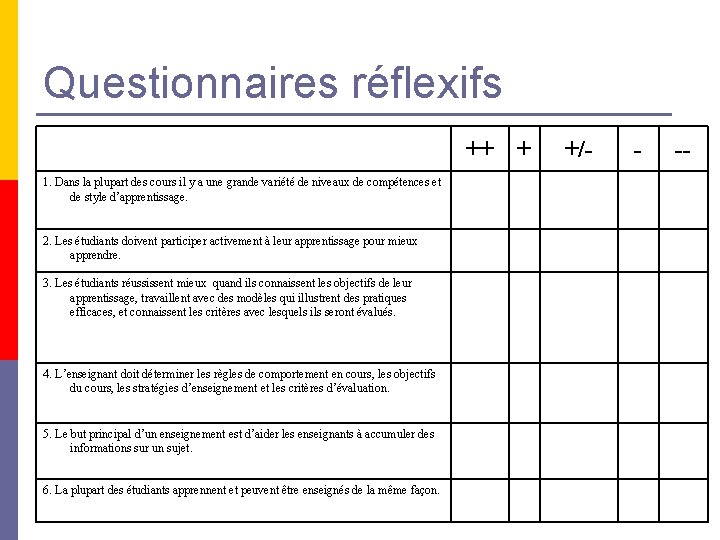 Questionnaires réflexifs

| | ++ | + | +/- | - | -- |
|---|---|---|---|---|---|
| 1. Dans la plupart des cours il y a une grande variété de niveaux de compétences et de style d'apprentissage. | | | | | |
| 2. Les étudiants doivent participer activement à leur apprentissage pour mieux apprendre. | | | | | |
| 3. Les étudiants réussissent mieux quand ils connaissent les objectifs de leur apprentissage, travaillent avec des modèles qui illustrent des pratiques efficaces, et connaissent les critères avec lesquels ils seront évalués. | | | | | |
| 4. L'enseignant doit déterminer les règles de comportement en cours, les objectifs du cours, les stratégies d'enseignement et les critères d'évaluation. | | | | | |
| 5. Le but principal d'un enseignement est d'aider les enseignants à accumuler des informations sur un sujet. | | | | | |
| 6. La plupart des étudiants apprennent et peuvent être enseignés de la même façon. | | | | | |